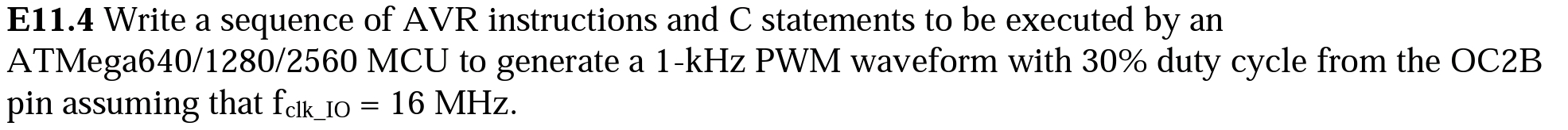 **E11.4** Write a sequence of AVR instructions and C statements to be executed by an ATMega640/1280/2560 MCU to generate a 1-kHz PWM waveform with 30% duty cycle from the OC2B pin assuming that $f_{clk\_IO}$ = 16 MHz.